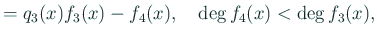 $= q_3(x)f_3(x) - f_4(x), \quad \deg f_4(x) < \deg f_3(x),$